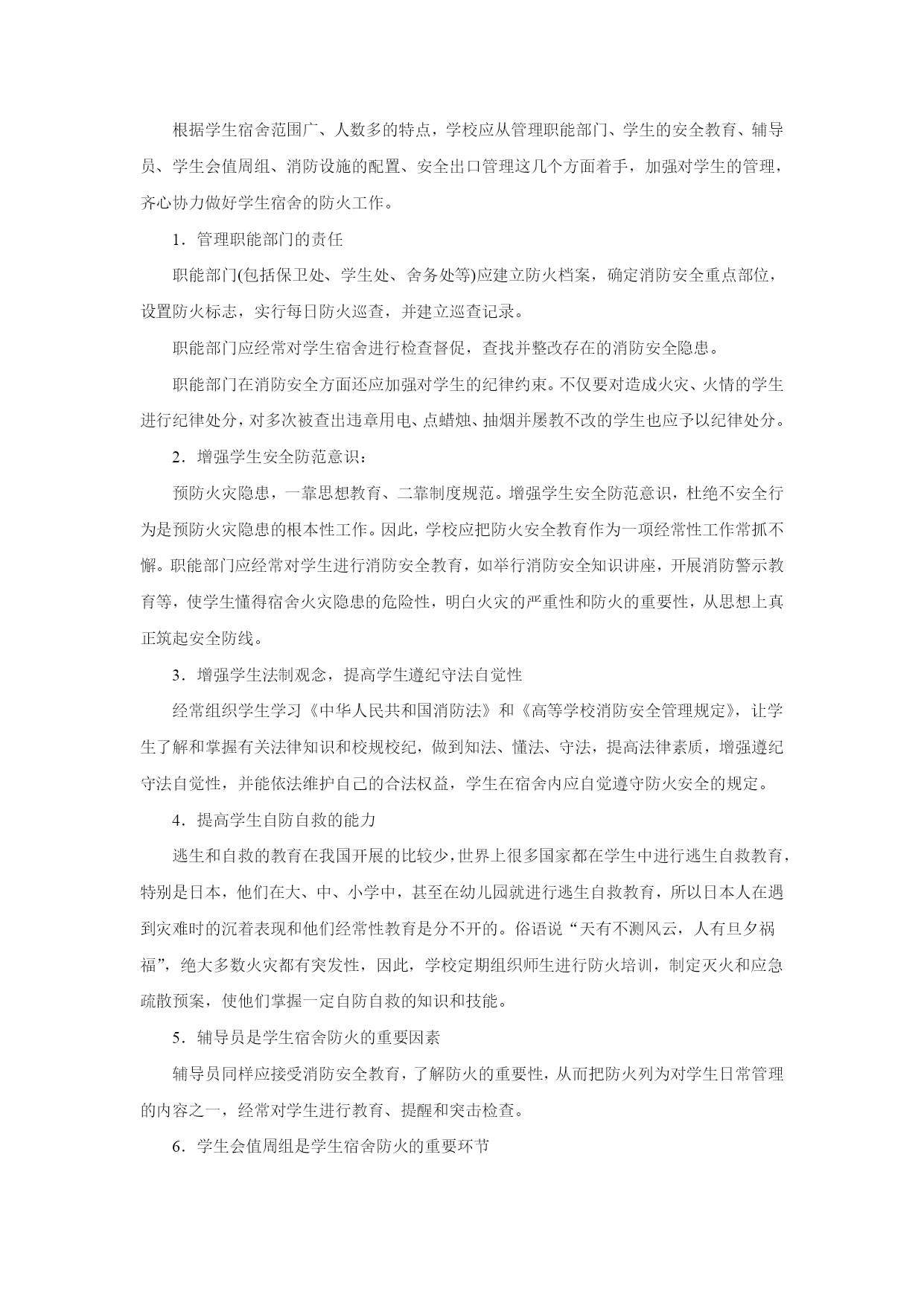 根据学生宿舍范围广、人数多的特点，学校应从管理职能部门、学生的安全教育、辅导员、学生会值周组、消防设施的配置、安全出口管理这几个方面着手，加强对学生的管理，齐心协力做好学生宿舍的防火工作。

1．管理职能部门的责任

职能部门(包括保卫处、学生处、舍务处等)应建立防火档案，确定消防安全重点部位，设置防火标志，实行每日防火巡查，并建立巡查记录。

职能部门应经常对学生宿舍进行检查督促，查找并整改存在的消防安全隐患。

职能部门在消防安全方面还应加强对学生的纪律约束。不仅要对造成火灾、火情的学生进行纪律处分，对多次被查出违章用电、点蜡烛、抽烟并屡教不改的学生也应予以纪律处分。

2．增强学生安全防范意识：

预防火灾隐患，一靠思想教育、二靠制度规范。增强学生安全防范意识，杜绝不安全行为是预防火灾隐患的根本性工作。因此，学校应把防火安全教育作为一项经常性工作常抓不懈。职能部门应经常对学生进行消防安全教育，如举行消防安全知识讲座，开展消防警示教育等，使学生懂得宿舍火灾隐患的危险性，明白火灾的严重性和防火的重要性，从思想上真正筑起安全防线。

3．增强学生法制观念，提高学生遵纪守法自觉性

经常组织学生学习《中华人民共和国消防法》和《高等学校消防安全管理规定》，让学生了解和掌握有关法律知识和校规校纪，做到知法、懂法、守法，提高法律素质，增强遵纪守法自觉性，并能依法维护自己的合法权益，学生在宿舍内应自觉遵守防火安全的规定。

4．提高学生自防自救的能力

逃生和自救的教育在我国开展的比较少，世界上很多国家都在学生中进行逃生自救教育，特别是日本，他们在大、中、小学中，甚至在幼儿园就进行逃生自救教育，所以日本人在遇到灾难时的沉着表现和他们经常性教育是分不开的。俗语说“天有不测风云，人有旦夕祸福”，绝大多数火灾都有突发性，因此，学校定期组织师生进行防火培训，制定灭火和应急疏散预案，使他们掌握一定自防自救的知识和技能。

5．辅导员是学生宿舍防火的重要因素

辅导员同样应接受消防安全教育，了解防火的重要性，从而把防火列为对学生日常管理的内容之一，经常对学生进行教育、提醒和突击检查。

6．学生会值周组是学生宿舍防火的重要环节